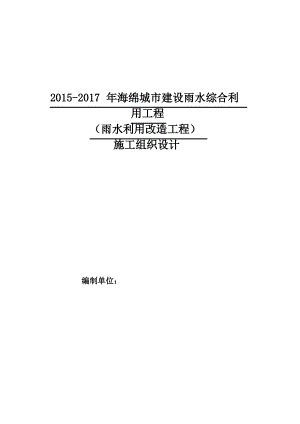 2015-2017 年海绵城市建设雨水综合利用工程

（雨水利用改造工程）

施工组织设计

编制单位：